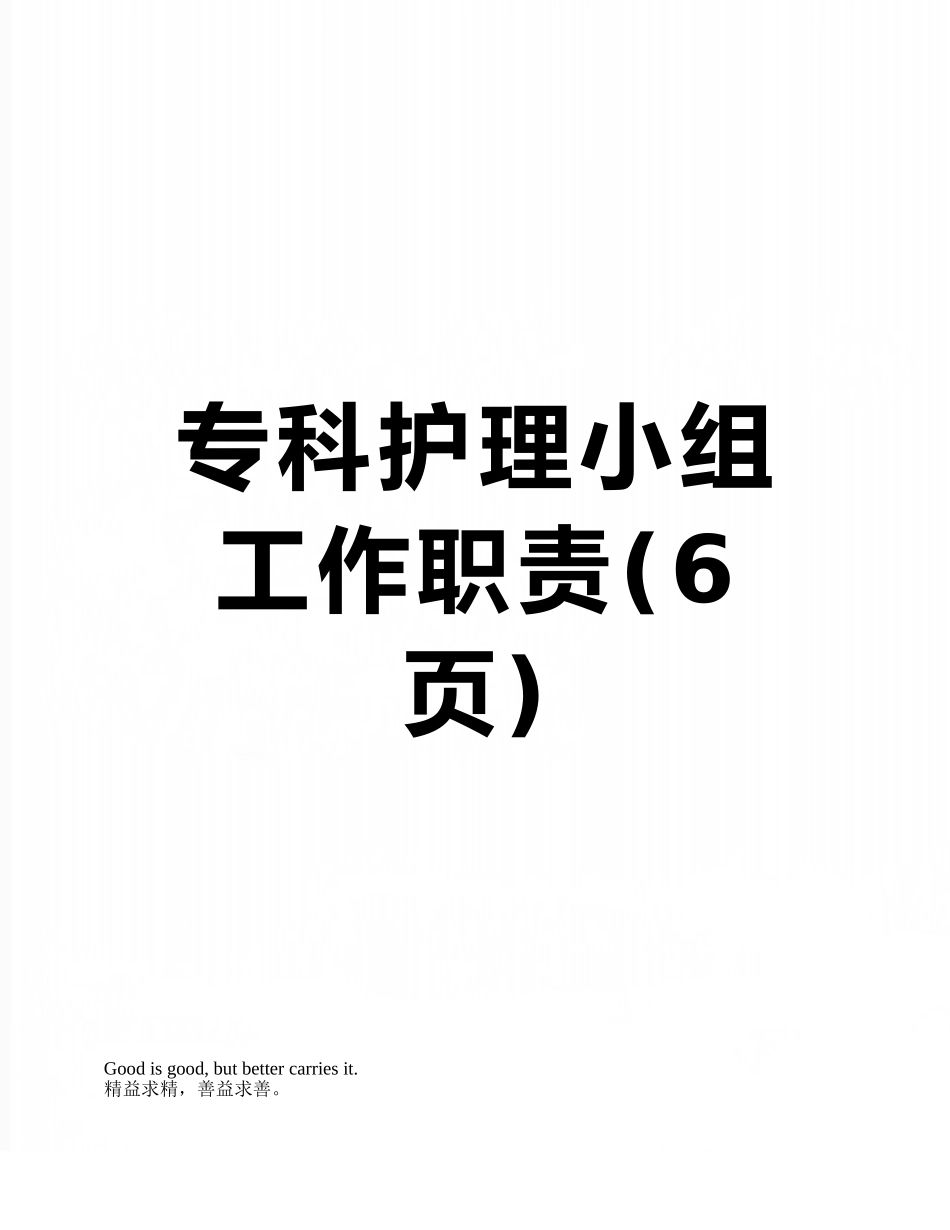 专科护理小组工作职责(6页)

Good is good, but better carries it.
精益求精，善益求善。